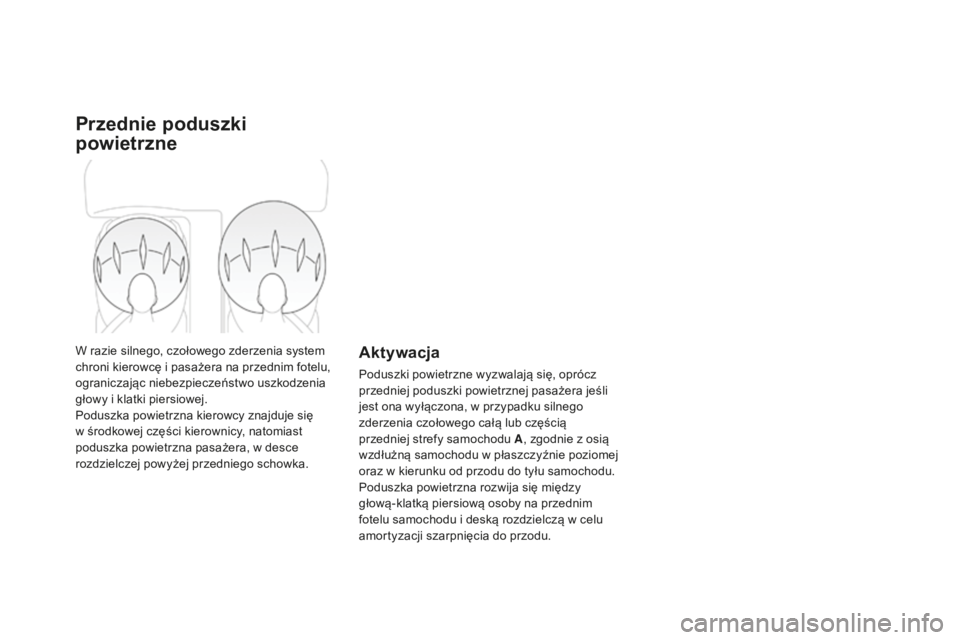 Przednie poduszki powietrzne

W razie silnego, czołowego zderzenia system chroni kierowcę i pasażera na przednim fotelu, ograniczając niebezpieczeństwo uszkodzenia głowy i klatki piersiowej.
Poduszka powietrzna kierowcy znajduje się w środkowej części kierownicy, natomiast poduszka powietrzna pasażera, w desce rozdzielczej powyżej przedniego schowka.

Aktywacja

Poduszki powietrzne wyzwalają się, oprócz przedniej poduszki powietrznej pasażera jeśli jest ona wyłączona, w przypadku silnego zderzenia czołowego całą lub częścią przedniej strefy samochodu A, zgodnie z osią wzdłużną samochodu w płaszczyźnie poziomej oraz w kierunku od przodu do tyłu samochodu.
Poduszka powietrzna rozwija się między głową-klatką piersiową osoby na przednim fotelu samochodu i deską rozdzielczą w celu amortyzacji szarpnięcia do przodu.

carmanualsonline.info